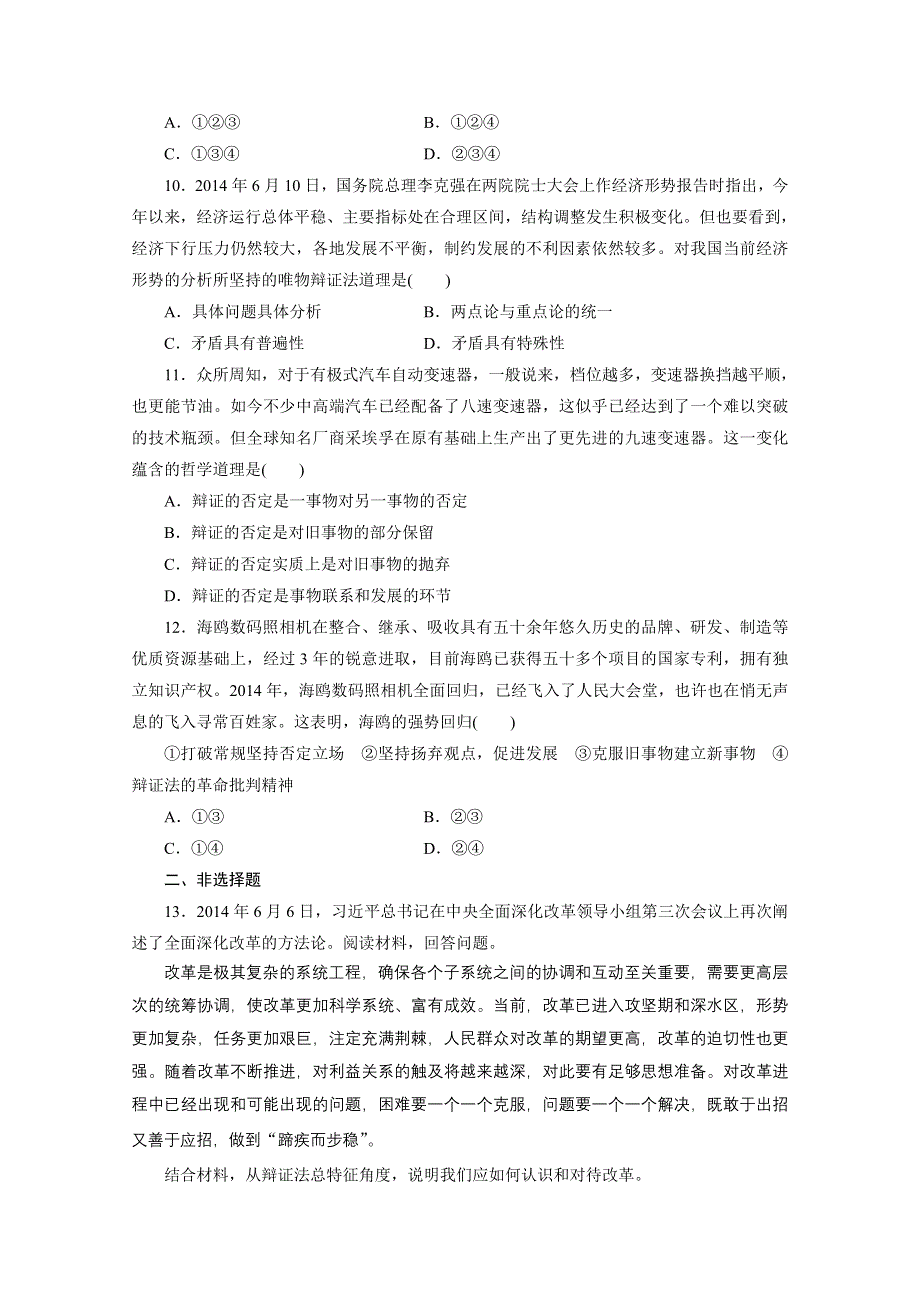 A．①②③　　　　　　　　　　B．①②④

C．①③④　　　　　　　　　　D．②③④

10．2014 年 6 月 10 日，国务院总理李克强在两院院士大会上作经济形势报告时指出，今年以来，经济运行总体平稳、主要指标处在合理区间，结构调整发生积极变化。但也要看到，经济下行压力仍然较大，各地发展不平衡，制约发展的不利因素依然较多。对我国当前经济形势的分析所坚持的唯物辩证法道理是(　　)

A．具体问题具体分析　　　　　B．两点论与重点论的统一

C．矛盾具有普遍性　　　　　　D．矛盾具有特殊性

11．众所周知，对于有极式汽车自动变速器，一般说来，档位越多，变速器换挡越平顺，也更能节油。如今不少中高端汽车已经配备了八速变速器，这似乎已经达到了一个难以突破的技术瓶颈。但全球知名厂商采埃孚在原有基础上生产出了更先进的九速变速器。这一变化蕴含的哲学道理是(　　)

A．辩证的否定是一事物对另一事物的否定

B．辩证的否定是对旧事物的部分保留

C．辩证的否定实质上是对旧事物的抛弃

D．辩证的否定是事物联系和发展的环节

12．海鸥数码照相机在整合、继承、吸收具有五十余年悠久历史的品牌、研发、制造等优质资源基础上，经过 3 年的锐意进取，目前海鸥已获得五十多个项目的国家专利，拥有独立知识产权。2014 年，海鸥数码照相机全面回归，已经飞入了人民大会堂，也许也在悄无声息的飞入寻常百姓家。这表明，海鸥的强势回归(　　)

①打破常规坚持否定立场　②坚持扬弃观点，促进发展　③克服旧事物建立新事物　④辩证法的革命批判精神

A．①③　　　　　　　　　　B．②③

C．①④　　　　　　　　　　D．②④

二、非选择题

13．2014 年 6 月 6 日，习近平总书记在中央全面深化改革领导小组第三次会议上再次阐述了全面深化改革的方法论。阅读材料，回答问题。

改革是极其复杂的系统工程，确保各个子系统之间的协调和互动至关重要，需要更高层次的统筹协调，使改革更加科学系统、富有成效。当前，改革已进入攻坚期和深水区，形势更加复杂，任务更加艰巨，注定充满荆棘，人民群众对改革的期望更高，改革的迫切性也更强。随着改革不断推进，对利益关系的触及将越来越深，对此要有足够思想准备。对改革进程中已经出现和可能出现的问题，困难要一个一个克服，问题要一个一个解决，既敢于出招又善于应招，做到“蹄疾而步稳”。

结合材料，从辩证法总特征角度，说明我们应如何认识和对待改革。